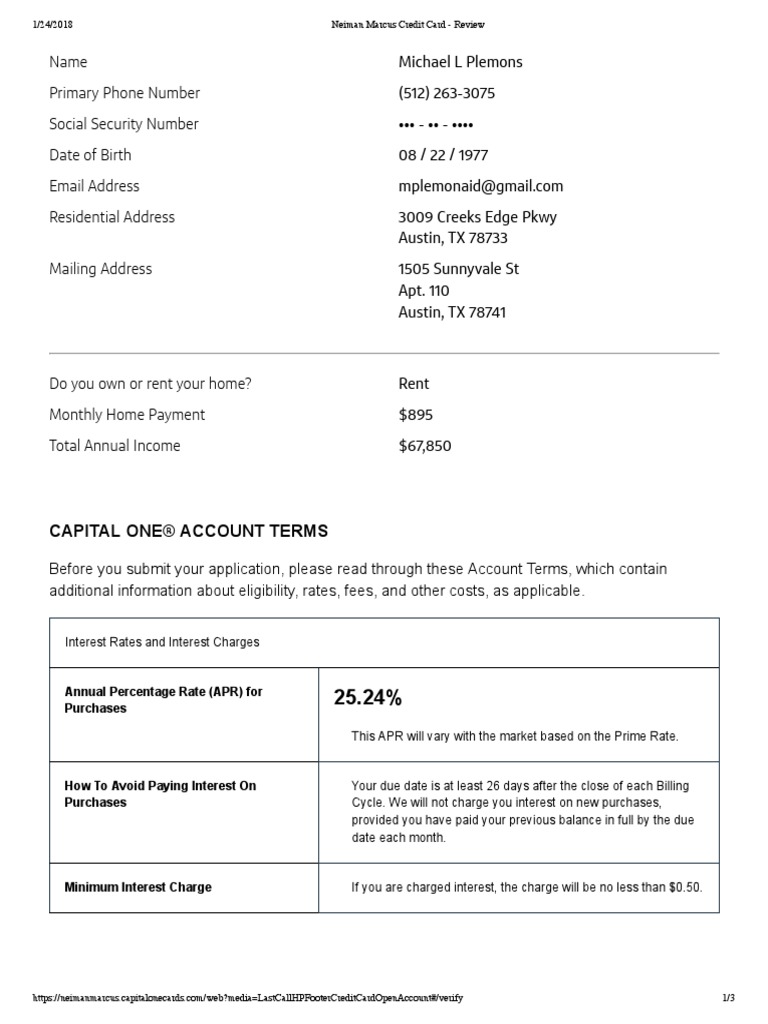 1/24/2018 Neiman Marcus Credit Card - Review

Name Michael L Plemons
Primary Phone Number (512) 263-3075
Social Security Number ••• - •• - ••••
Date of Birth 08 / 22 / 1977
Email Address mplemonaid@gmail.com
Residential Address 3009 Creeks Edge Pkwy
Austin, TX 78733
Mailing Address 1505 Sunnyvale St
Apt. 110
Austin, TX 78741

Do you own or rent your home? Rent
Monthly Home Payment $895
Total Annual Income $67,850

CAPITAL ONE® ACCOUNT TERMS

Before you submit your application, please read through these Account Terms, which contain additional information about eligibility, rates, fees, and other costs, as applicable.

| Interest Rates and Interest Charges | |
|---|---|
| Annual Percentage Rate (APR) for Purchases | 25.24% This APR will vary with the market based on the Prime Rate. |
| How To Avoid Paying Interest On Purchases | Your due date is at least 26 days after the close of each Billing Cycle. We will not charge you interest on new purchases, provided you have paid your previous balance in full by the due date each month. |
| Minimum Interest Charge | If you are charged interest, the charge will be no less than $0.50. |

https://neimanmarcus.capitalonecards.com/web?media=LastCallHPFooterCreditCardOpenAccount#/verify 1/3